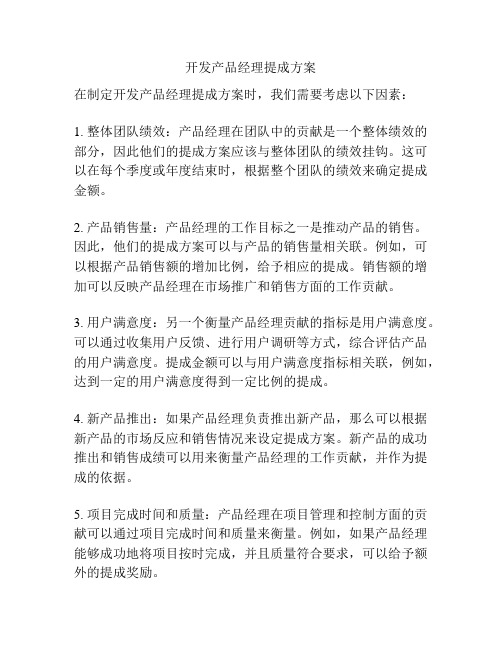 开发产品经理提成方案

在制定开发产品经理提成方案时，我们需要考虑以下因素：

1. 整体团队绩效：产品经理在团队中的贡献是一个整体绩效的部分，因此他们的提成方案应该与整体团队的绩效挂钩。这可以在每个季度或年度结束时，根据整个团队的绩效来确定提成金额。

2. 产品销售量：产品经理的工作目标之一是推动产品的销售。因此，他们的提成方案可以与产品的销售量相关联。例如，可以根据产品销售额的增加比例，给予相应的提成。销售额的增加可以反映产品经理在市场推广和销售方面的工作贡献。

3. 用户满意度：另一个衡量产品经理贡献的指标是用户满意度。可以通过收集用户反馈、进行用户调研等方式，综合评估产品的用户满意度。提成金额可以与用户满意度指标相关联，例如，达到一定的用户满意度得到一定比例的提成。

4. 新产品推出：如果产品经理负责推出新产品，那么可以根据新产品的市场反应和销售情况来设定提成方案。新产品的成功推出和销售成绩可以用来衡量产品经理的工作贡献，并作为提成的依据。

5. 项目完成时间和质量：产品经理在项目管理和控制方面的贡献可以通过项目完成时间和质量来衡量。例如，如果产品经理能够成功地将项目按时完成，并且质量符合要求，可以给予额外的提成奖励。